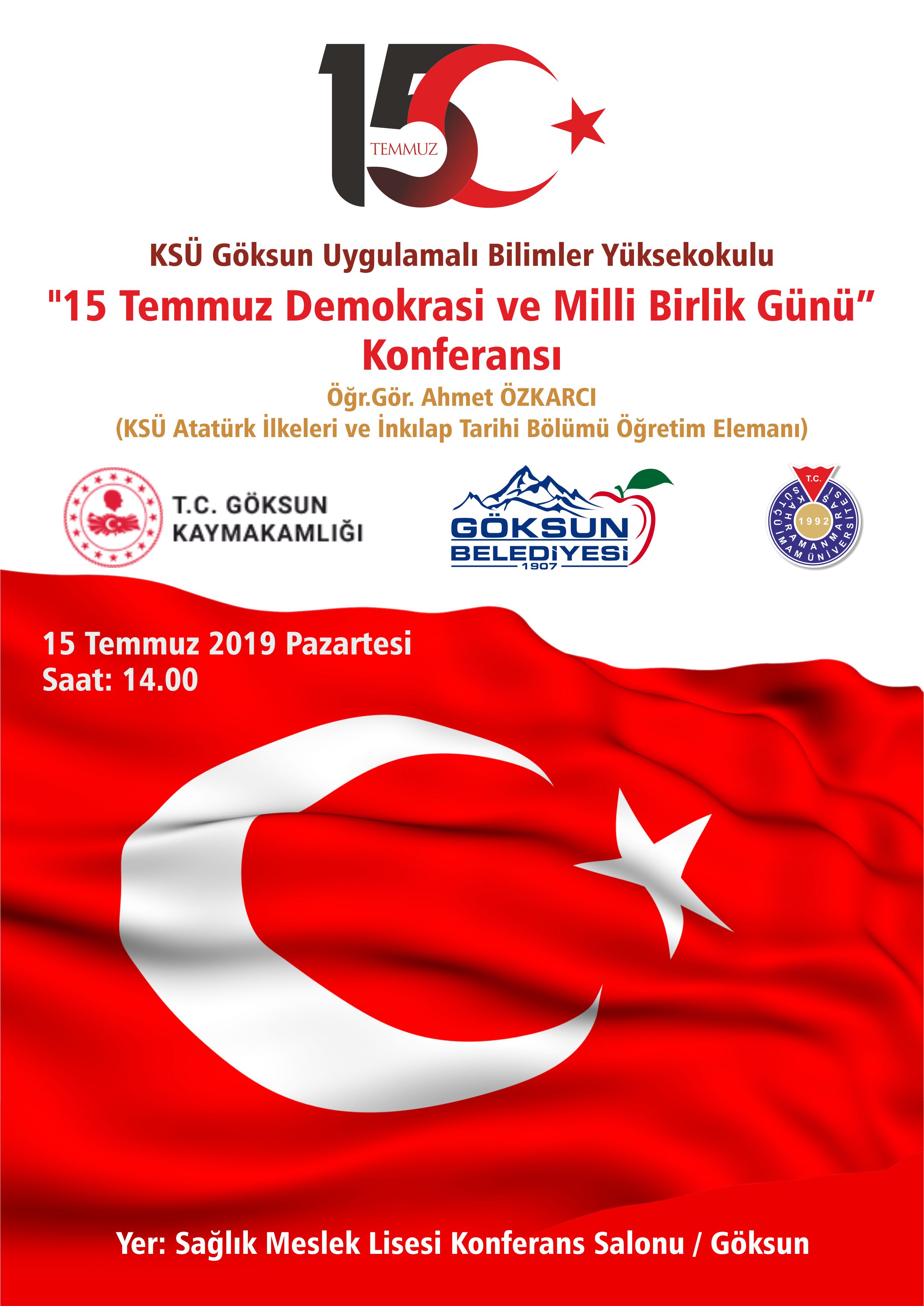 15
TEMMUZ

KSÜ Göksun Uygulamalı Bilimler Yüksekokulu

"15 Temmuz Demokrasi ve Milli Birlik Günü"
Konferansı

Öğr.Gör. Ahmet ÖZKARCI
(KSÜ Atatürk İlkeleri ve İnkılap Tarihi Bölümü Öğretim Elemanı)

T.C. GÖKSUN
KAYMAKAMLIĞI

GÖKSUN
BELEDİYESİ
1907

T.C.
KAHRAMANMARAŞ SÜTÇÜ İMAM ÜNİVERSİTESİ
1992

15 Temmuz 2019 Pazartesi
Saat: 14.00

Yer: Sağlık Meslek Lisesi Konferans Salonu / Göksun